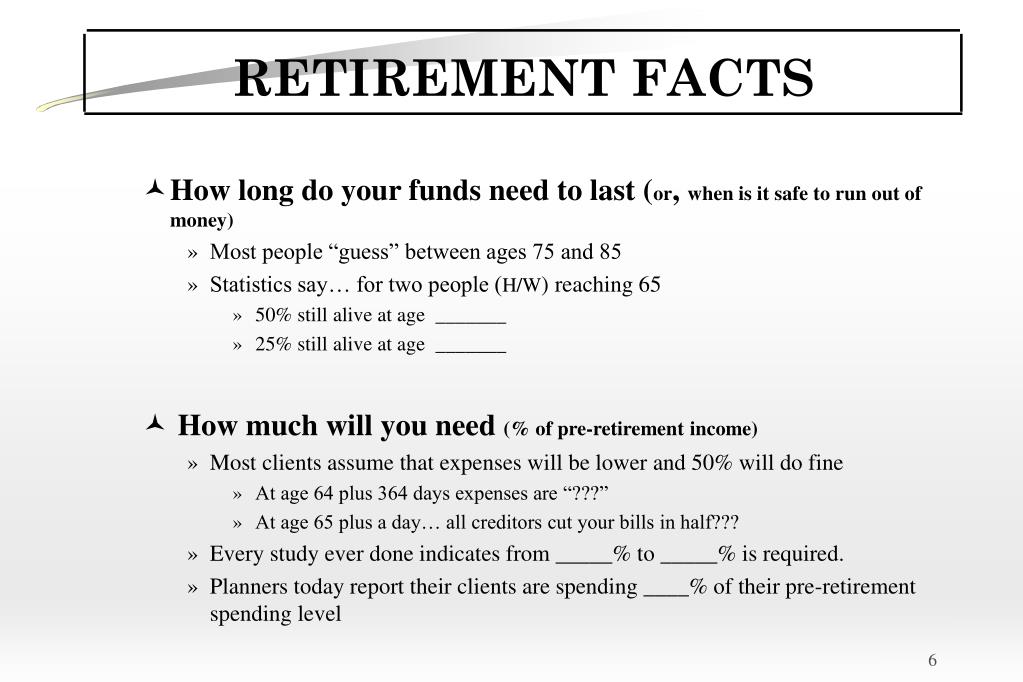 RETIREMENT FACTS

How long do your funds need to last (or, when is it safe to run out of money)

» Most people “guess” between ages 75 and 85

» Statistics say… for two people (H/W) reaching 65

» 50% still alive at age _______

» 25% still alive at age _______

How much will you need (% of pre-retirement income)

» Most clients assume that expenses will be lower and 50% will do fine

» At age 64 plus 364 days expenses are “???”

» At age 65 plus a day… all creditors cut your bills in half???

» Every study ever done indicates from _____% to _____% is required.

» Planners today report their clients are spending ____% of their pre-retirement spending level

6